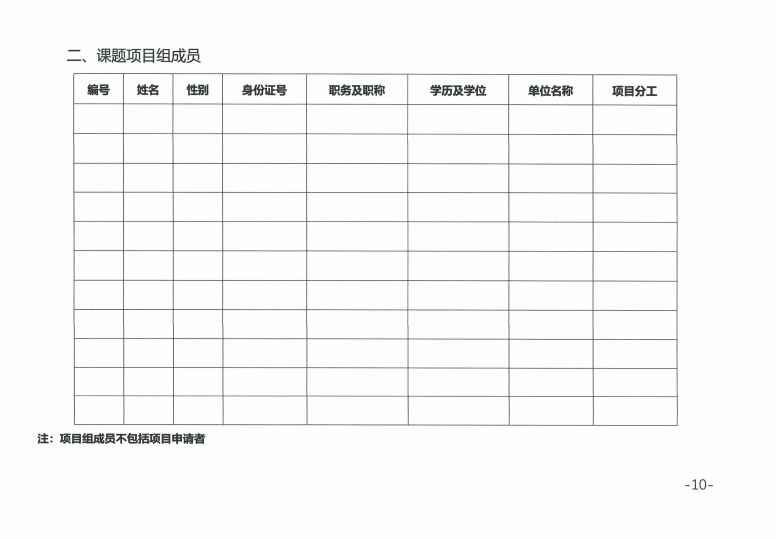 二、课题项目组成员

| 编号 | 姓名 | 性别 | 身份证号 | 职务及职称 | 学历及学位 | 单位名称 | 项目分工 |
|---|---|---|---|---|---|---|---|
| | | | | | | | |
| | | | | | | | |
| | | | | | | | |
| | | | | | | | |
| | | | | | | | |
| | | | | | | | |
| | | | | | | | |
| | | | | | | | |
| | | | | | | | |
| | | | | | | | |
| | | | | | | | |

注：项目组成员不包括项目申请者

-10-